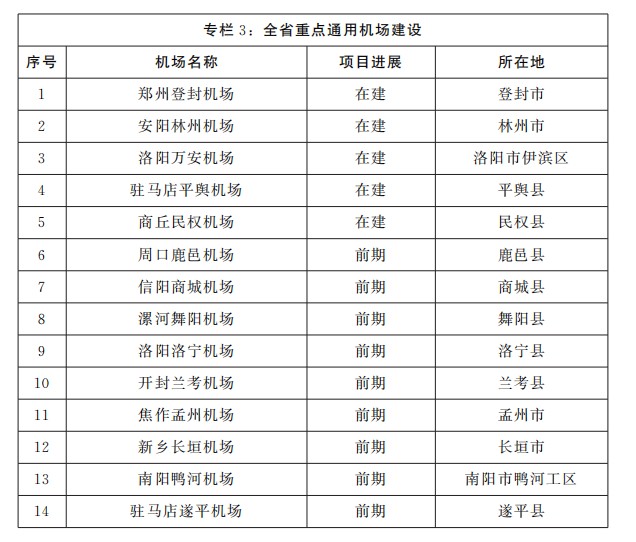 专栏 3：全省重点通用机场建设

| 序号 | 机场名称 | 项目进展 | 所在地 |
|---|---|---|---|
| 1 | 郑州登封机场 | 在建 | 登封市 |
| 2 | 安阳林州机场 | 在建 | 林州市 |
| 3 | 洛阳万安机场 | 在建 | 洛阳市伊滨区 |
| 4 | 驻马店平舆机场 | 在建 | 平舆县 |
| 5 | 商丘民权机场 | 在建 | 民权县 |
| 6 | 周口鹿邑机场 | 前期 | 鹿邑县 |
| 7 | 信阳商城机场 | 前期 | 商城县 |
| 8 | 漯河舞阳机场 | 前期 | 舞阳县 |
| 9 | 洛阳洛宁机场 | 前期 | 洛宁县 |
| 10 | 开封兰考机场 | 前期 | 兰考县 |
| 11 | 焦作孟州机场 | 前期 | 孟州市 |
| 12 | 新乡长垣机场 | 前期 | 长垣市 |
| 13 | 南阳鸭河机场 | 前期 | 南阳市鸭河工区 |
| 14 | 驻马店遂平机场 | 前期 | 遂平县 |